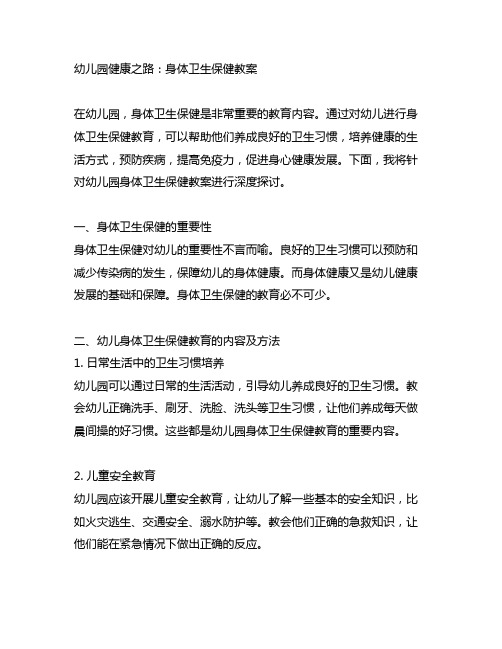 幼儿园健康之路：身体卫生保健教案

在幼儿园，身体卫生保健是非常重要的教育内容。通过对幼儿进行身体卫生保健教育，可以帮助他们养成良好的卫生习惯，培养健康的生活方式，预防疾病，提高免疫力，促进身心健康发展。下面，我将针对幼儿园身体卫生保健教案进行深度探讨。

一、身体卫生保健的重要性
身体卫生保健对幼儿的重要性不言而喻。良好的卫生习惯可以预防和减少传染病的发生，保障幼儿的身体健康。而身体健康又是幼儿健康发展的基础和保障。身体卫生保健的教育必不可少。

二、幼儿身体卫生保健教育的内容及方法
1. 日常生活中的卫生习惯培养
幼儿园可以通过日常的生活活动，引导幼儿养成良好的卫生习惯。教会幼儿正确洗手、刷牙、洗脸、洗头等卫生习惯，让他们养成每天做晨间操的好习惯。这些都是幼儿园身体卫生保健教育的重要内容。

2. 儿童安全教育
幼儿园应该开展儿童安全教育，让幼儿了解一些基本的安全知识，比如火灾逃生、交通安全、溺水防护等。教会他们正确的急救知识，让他们能在紧急情况下做出正确的反应。